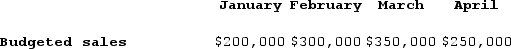 |  | January | February | March | April |
|---|---|---|---|---|
| Budgeted sales | \$200,000 | \$300,000 | \$350,000 | \$250,000 |